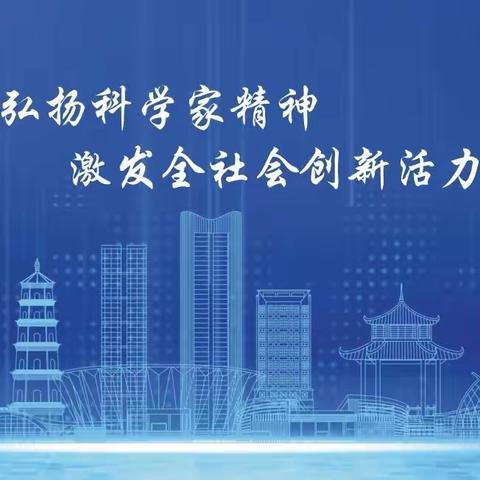 弘扬科学家精神
激发全社会创新活力